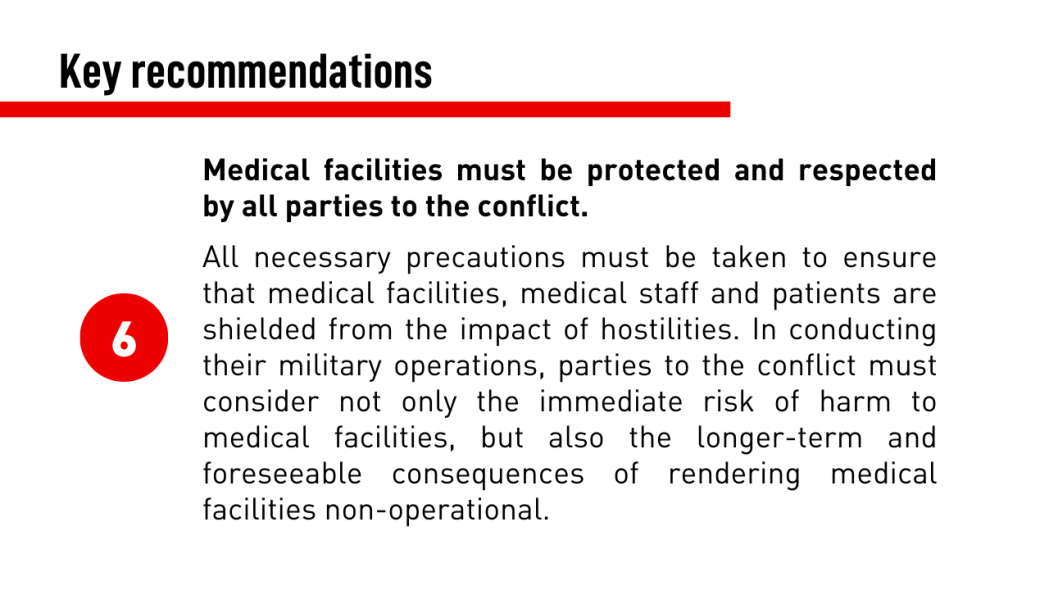 Key recommendations

6

Medical facilities must be protected and respected by all parties to the conflict.

All necessary precautions must be taken to ensure that medical facilities, medical staff and patients are shielded from the impact of hostilities. In conducting their military operations, parties to the conflict must consider not only the immediate risk of harm to medical facilities, but also the longer-term and foreseeable consequences of rendering medical facilities non-operational.